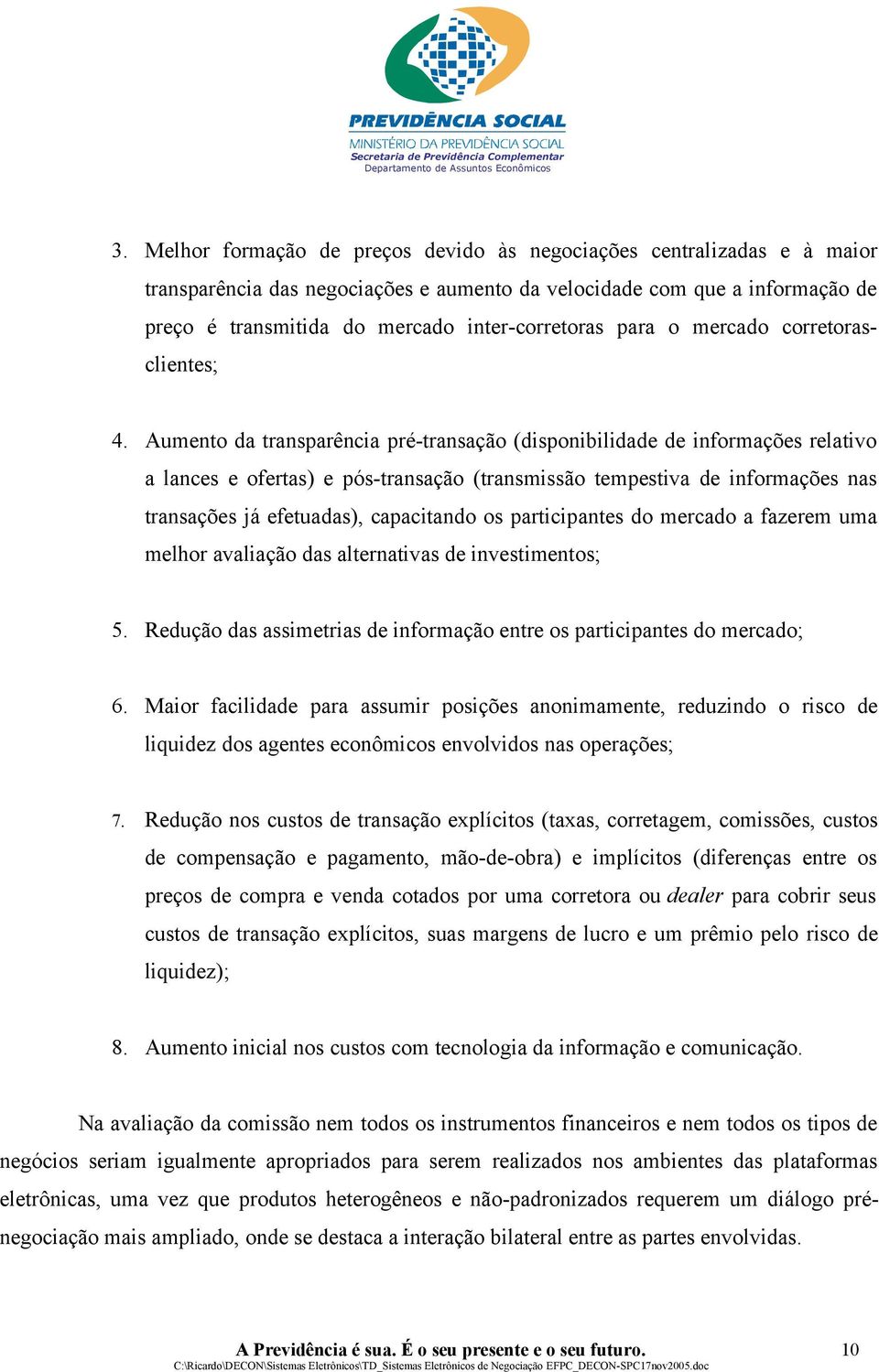 PREVIDÊNCIA SOCIAL
MINISTÉRIO DA PREVIDÊNCIA SOCIAL
Secretaria de Previdência Complementar
Departamento de Assuntos Econômicos

3. Melhor formação de preços devido às negociações centralizadas e à maior transparência das negociações e aumento da velocidade com que a informação de preço é transmitida do mercado inter-corretoras para o mercado corretoras-clientes;

4. Aumento da transparência pré-transação (disponibilidade de informações relativo a lances e ofertas) e pós-transação (transmissão tempestiva de informações nas transações já efetuadas), capacitando os participantes do mercado a fazerem uma melhor avaliação das alternativas de investimentos;

5. Redução das assimetrias de informação entre os participantes do mercado;

6. Maior facilidade para assumir posições anonimamente, reduzindo o risco de liquidez dos agentes econômicos envolvidos nas operações;

7. Redução nos custos de transação explícitos (taxas, corretagem, comissões, custos de compensação e pagamento, mão-de-obra) e implícitos (diferenças entre os preços de compra e venda cotados por uma corretora ou dealer para cobrir seus custos de transação explícitos, suas margens de lucro e um prêmio pelo risco de liquidez);

8. Aumento inicial nos custos com tecnologia da informação e comunicação.

Na avaliação da comissão nem todos os instrumentos financeiros e nem todos os tipos de negócios seriam igualmente apropriados para serem realizados nos ambientes das plataformas eletrônicas, uma vez que produtos heterogêneos e não-padronizados requerem um diálogo pré-negociação mais ampliado, onde se destaca a interação bilateral entre as partes envolvidas.

A Previdência é sua. É o seu presente e o seu futuro.
10
C:\Ricardo\DECON\Sistemas Eletrônicos\TD_Sistemas Eletrônicos de Negociação EFPC_DECON-SPC17nov2005.doc